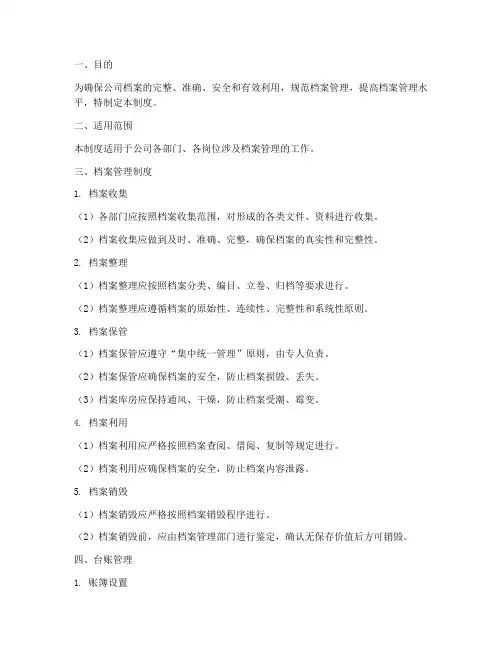 一、目的

为确保公司档案的完整、准确、安全和有效利用，规范档案管理，提高档案管理水平，特制定本制度。

二、适用范围

本制度适用于公司各部门、各岗位涉及档案管理的工作。

三、档案管理制度

1. 档案收集

（1）各部门应按照档案收集范围，对形成的各类文件、资料进行收集。

（2）档案收集应做到及时、准确、完整，确保档案的真实性和完整性。

2. 档案整理

（1）档案整理应按照档案分类、编目、立卷、归档等要求进行。

（2）档案整理应遵循档案的原始性、连续性、完整性和系统性原则。

3. 档案保管

（1）档案保管应遵守“集中统一管理”原则，由专人负责。

（2）档案保管应确保档案的安全，防止档案损毁、丢失。

（3）档案库房应保持通风、干燥，防止档案受潮、霉变。

4. 档案利用

（1）档案利用应严格按照档案查阅、借阅、复制等规定进行。

（2）档案利用应确保档案的安全，防止档案内容泄露。

5. 档案销毁

（1）档案销毁应严格按照档案销毁程序进行。

（2）档案销毁前，应由档案管理部门进行鉴定，确认无保存价值后方可销毁。

四、台账管理

1. 账簿设置